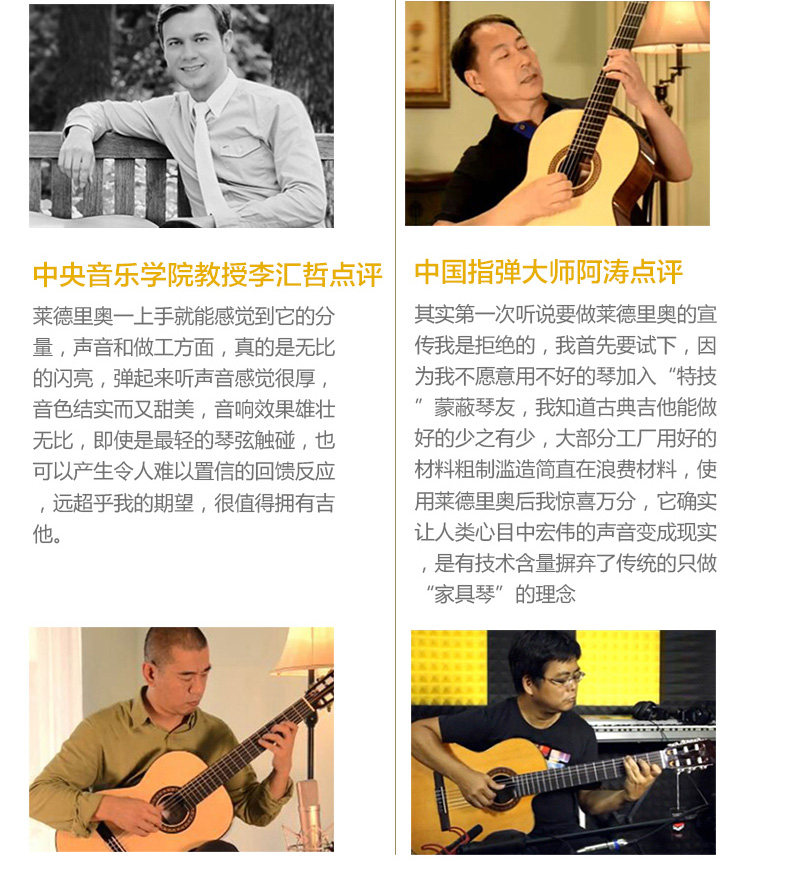 中央音乐学院教授李汇哲点评

莱德里奥一上手就能感觉到它的分量，声音和做工方面，真的是无比的闪亮，弹起来听声音感觉很厚，音色结实而又甜美，音响效果雄壮无比，即使是最轻的琴弦触碰，也可以产生令人难以置信的回馈反应，远超乎我的期望，很值得拥有吉他。

中国指弹大师阿涛点评

其实第一次听说要做莱德里奥的宣传我是拒绝的，我首先要试下，因为我不愿意用不好的琴加入“特技”蒙蔽琴友，我知道古典吉他能做好的少之有少，大部分工厂用好的材料粗制滥造简直在浪费材料，使用莱德里奥后我惊喜万分，它确实让人类心目中宏伟的声音变成现实，是有技术含量摒弃了传统的只做“家具琴”的理念